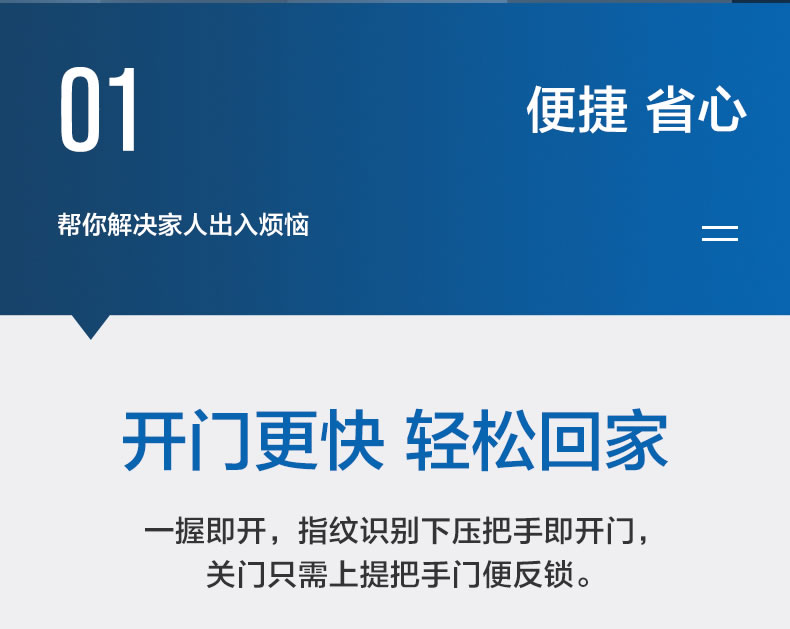 01

便捷 省心

帮你解决家人出入烦恼

开门更快 轻松回家

一握即开，指纹识别下压把手即开门，关门只需上提把手门便反锁。